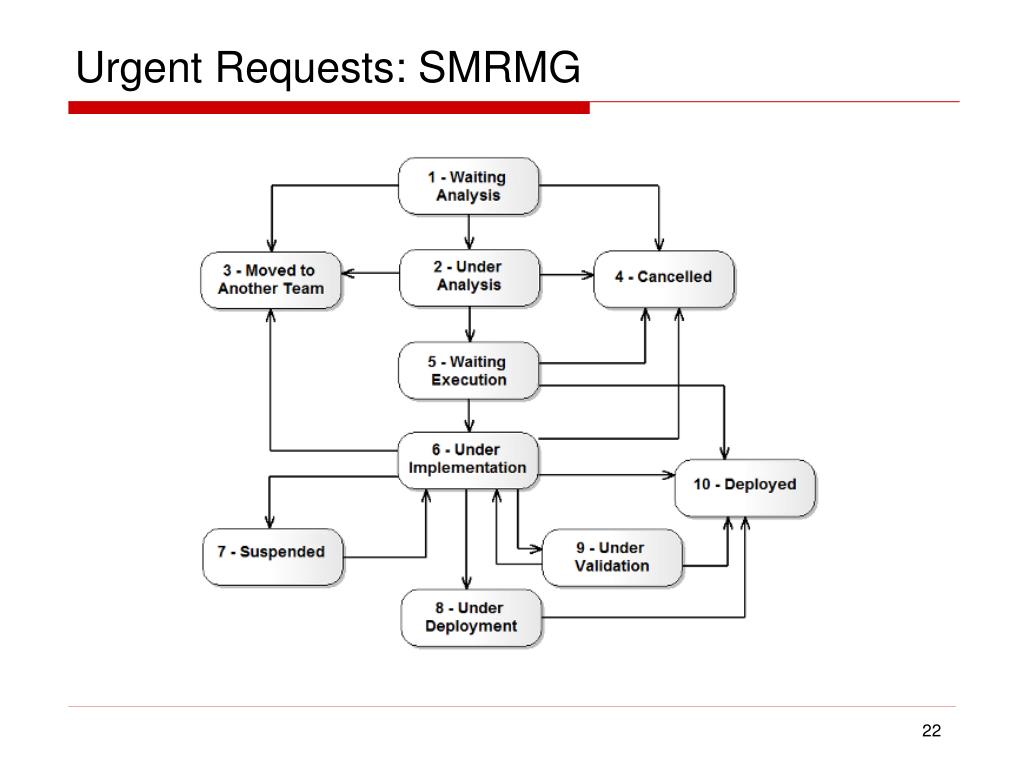 Urgent Requests: SMRMG

1 - Waiting Analysis

3 - Moved to Another Team

2 - Under Analysis

4 - Cancelled

5 - Waiting Execution

6 - Under Implementation

10 - Deployed

7 - Suspended

9 - Under Validation

8 - Under Deployment

22